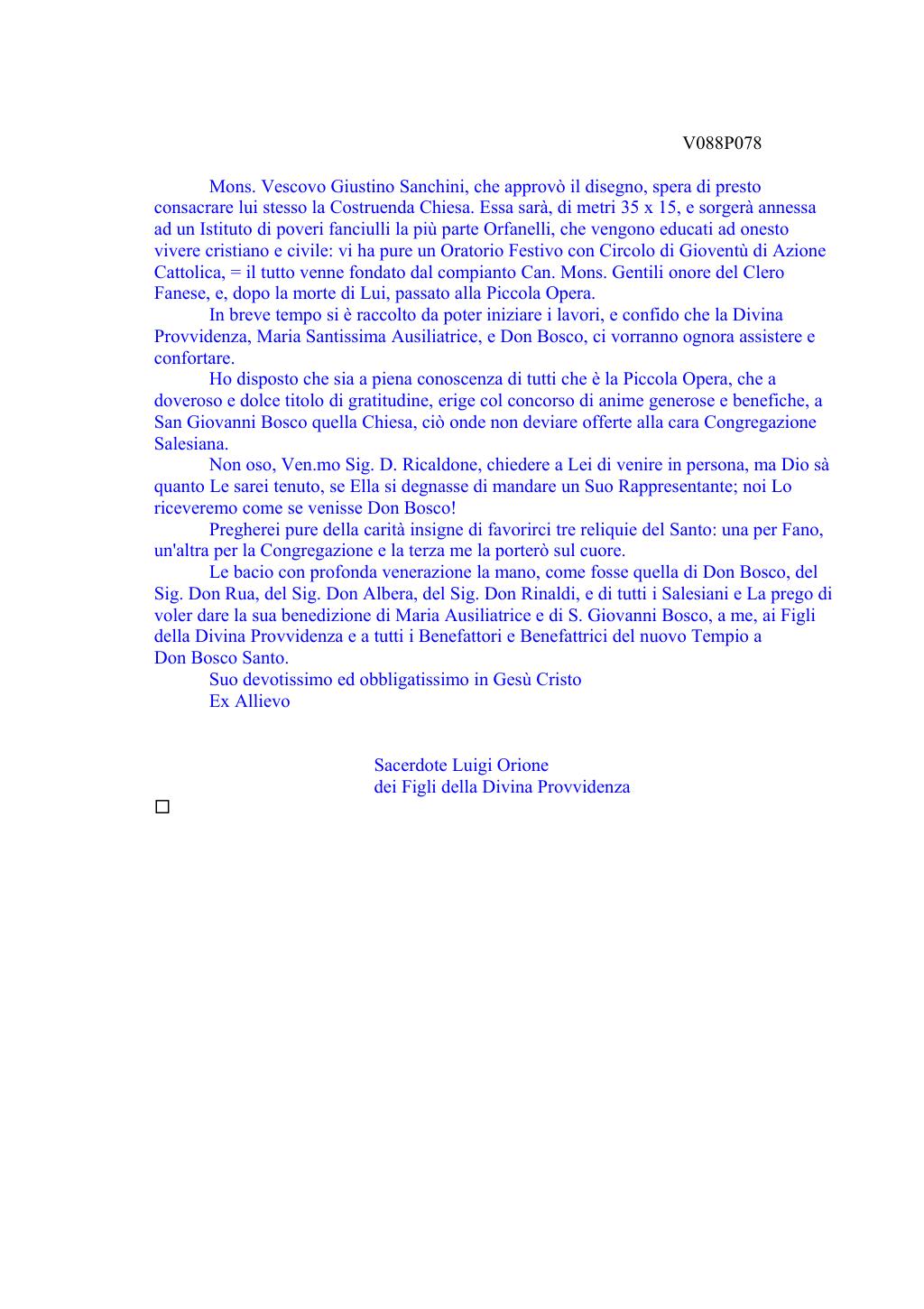 V088P078

Mons. Vescovo Giustino Sanchini, che approvò il disegno, spera di presto consacrare lui stesso la Costruenda Chiesa. Essa sarà, di metri 35 x 15, e sorgerà annessa ad un Istituto di poveri fanciulli la più parte Orfanelli, che vengono educati ad onesto vivere cristiano e civile: vi ha pure un Oratorio Festivo con Circolo di Gioventù di Azione Cattolica, = il tutto venne fondato dal compianto Can. Mons. Gentili onore del Clero Fanese, e, dopo la morte di Lui, passato alla Piccola Opera.

In breve tempo si è raccolto da poter iniziare i lavori, e confido che la Divina Provvidenza, Maria Santissima Ausiliatrice, e Don Bosco, ci vorranno ognora assistere e confortare.

Ho disposto che sia a piena conoscenza di tutti che è la Piccola Opera, che a doveroso e dolce titolo di gratitudine, erige col concorso di anime generose e benefiche, a San Giovanni Bosco quella Chiesa, ciò onde non deviare offerte alla cara Congregazione Salesiana.

Non oso, Ven.mo Sig. D. Ricaldone, chiedere a Lei di venire in persona, ma Dio sà quanto Le sarei tenuto, se Ella si degnasse di mandare un Suo Rappresentante; noi Lo riceveremo come se venisse Don Bosco!

Pregherei pure della carità insigne di favorirci tre reliquie del Santo: una per Fano, un'altra per la Congregazione e la terza me la porterò sul cuore.

Le bacio con profonda venerazione la mano, come fosse quella di Don Bosco, del Sig. Don Rua, del Sig. Don Albera, del Sig. Don Rinaldi, e di tutti i Salesiani e La prego di voler dare la sua benedizione di Maria Ausiliatrice e di S. Giovanni Bosco, a me, ai Figli della Divina Provvidenza e a tutti i Benefattori e Benefattrici del nuovo Tempio a Don Bosco Santo.

Suo devotissimo ed obbligatissimo in Gesù Cristo
Ex Allievo

Sacerdote Luigi Orione
dei Figli della Divina Provvidenza